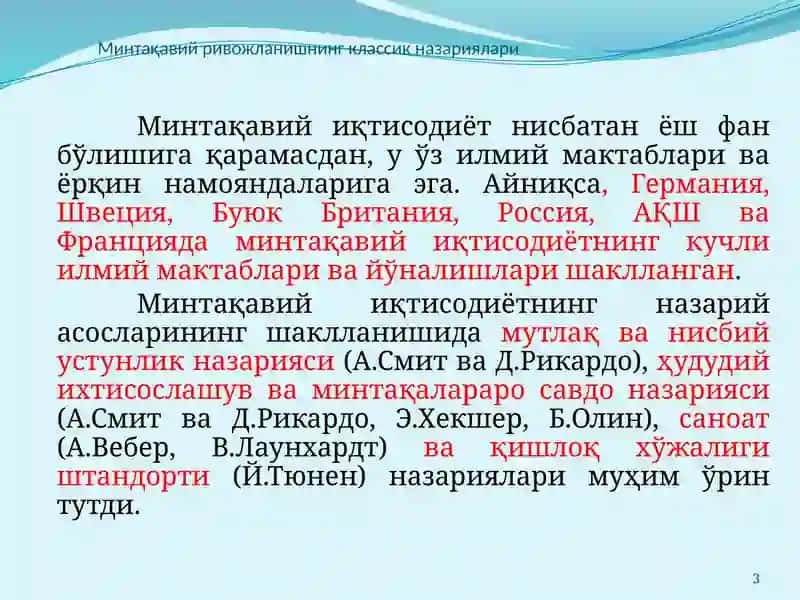 Минтақавий ривожланишнинг классик назариялари

Минтақавий иқтисодиёт нисбатан ёш фан бўлишига қарамасдан, у ўз илмий мактаблари ва ёрқин намояндаларига эга. Айниқса, Германия, Швеция, Буюк Британия, Россия, АҚШ ва Францияда минтақавий иқтисодиётнинг кучли илмий мактаблари ва йўналишлари шаклланган.

Минтақавий иқтисодиётнинг назарий асосларининг шаклланишида мутлақ ва нисбий устунлик назарияси (А.Смит ва Д.Рикардо), ҳудудий ихтисослашув ва минтақалараро савдо назарияси (А.Смит ва Д.Рикардо, Э.Хекшер, Б.Олин), саноат (А.Вебер, В.Лаунхардт) ва қишлоқ хўжалиги штандорти (Й.Тюнен) назариялари муҳим ўрин тутди.

3